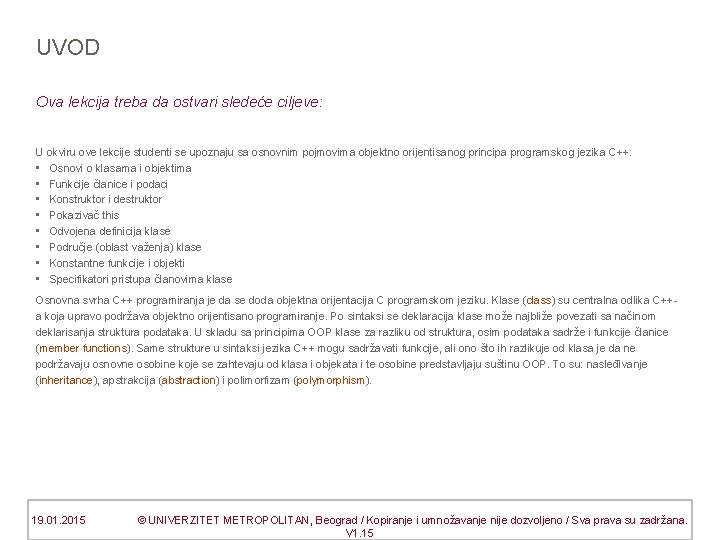 UVOD

Ova lekcija treba da ostvari sledeće ciljeve:

U okviru ove lekcije studenti se upoznaju sa osnovnim pojmovima objektno orijentisanog principa programskog jezika C++:
▪ Osnovi o klasama i objektima
▪ Funkcije članice i podaci
▪ Konstruktor i destruktor
▪ Pokazivač this
▪ Odvojena definicija klase
▪ Područje (oblast važenja) klase
▪ Konstantne funkcije i objekti
▪ Specifikatori pristupa članovima klase

Osnovna svrha C++ programiranja je da se doda objektna orijentacija C programskom jeziku. Klase (class) su centralna odlika C++-a koja upravo podržava objektno orijentisano programiranje. Po sintaksi se deklaracija klase može najbliže povezati sa načinom deklarisanja struktura podataka. U skladu sa principima OOP klase za razliku od struktura, osim podataka sadrže i funkcije članice (member functions). Same strukture u sintaksi jezika C++ mogu sadržavati funkcije, ali ono što ih razlikuje od klasa je da ne podržavaju osnovne osobine koje se zahtevaju od klasa i objekata i te osobine predstavljaju suštinu OOP. To su: nasleđivanje (inheritance), apstrakcija (abstraction) i polimorfizam (polymorphism).

19.01.2015 © UNIVERZITET METROPOLITAN, Beograd / Kopiranje i umnožavanje nije dozvoljeno / Sva prava su zadržana. V1.15